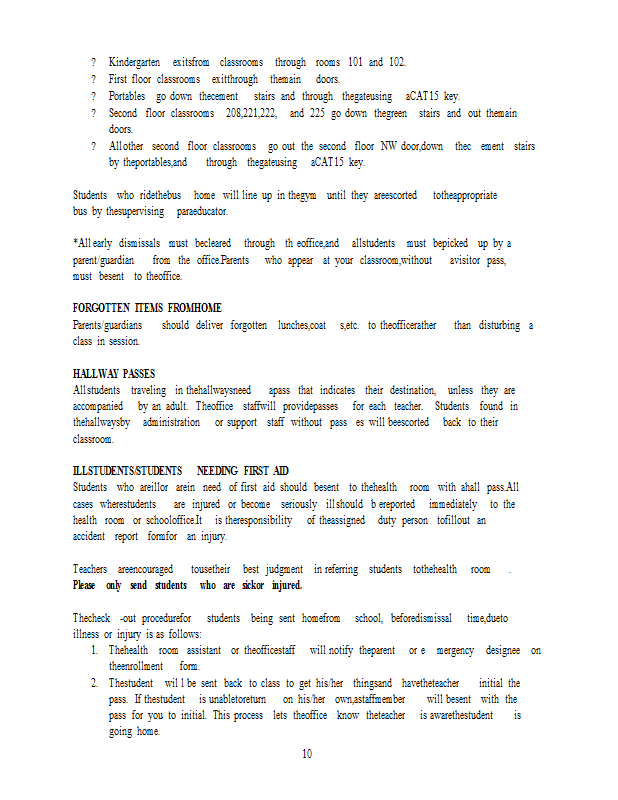 ? Kindergarten exitsfrom classrooms through rooms 101 and 102.
? First floor classrooms exitthrough themain doors.
? Portables go down thecement stairs and through thegateusing aCAT15 key.
? Second floor classrooms 208,221,222, and 225 go down thegreen stairs and out themain doors.
? Allother second floor classrooms go out the second floor NW door,down thec ement stairs by theportables,and through thegateusing aCAT15 key.

Students who ridethebus home will line up in thegym until they areescorted totheappropriate bus by thesupervising paraeducator.

*All early dismissals must becleared through th eoffice,and allstudents must bepicked up by a parent/guardian from the office.Parents who appear at your classroom,without avisitor pass, must besent to theoffice.

FORGOTTEN ITEMS FROMHOME
Parents/guardians should deliver forgotten lunches,coat s,etc. to theofficerather than disturbing a class in session.

HALLWAY PASSES
Allstudents traveling in thehallwaysneed apass that indicates their destination, unless they are accompanied by an adult. Theoffice staffwill providepasses for each teacher. Students found in thehallwaysby administration or support staff without pass es will beescorted back to their classroom.

ILLSTUDENTS/STUDENTS NEEDING FIRST AID
Students who areillor arein need of first aid should besent to thehealth room with ahall pass.All cases wherestudents are injured or become seriously illshould b ereported immediately to the health room or schooloffice.It is theresponsibility of theassigned duty person tofillout an accident report formfor an injury.

Teachers areencouraged tousetheir best judgment in referring students tothehealth room .
Please only send students who are sickor injured.

Thecheck -out procedurefor students being sent homefrom school, beforedismissal time,dueto illness or injury is as follows:
1. Thehealth room assistant or theofficestaff will notify theparent or e mergency designee on theenrollment form.
2. Thestudent wil l be sent back to class to get his/her thingsand havetheteacher initial the pass. If thestudent is unabletoreturn on his/her own,astaffmember will besent with the pass for you to initial. This process lets theoffice know theteacher is awarethestudent is going home.

10